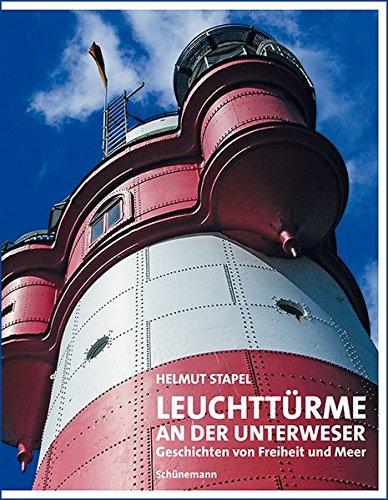 HELMUT STAPEL

LEUCHTTÜRME
AN DER UNTERWESER
Geschichten von Freiheit und Meer

Schünemann